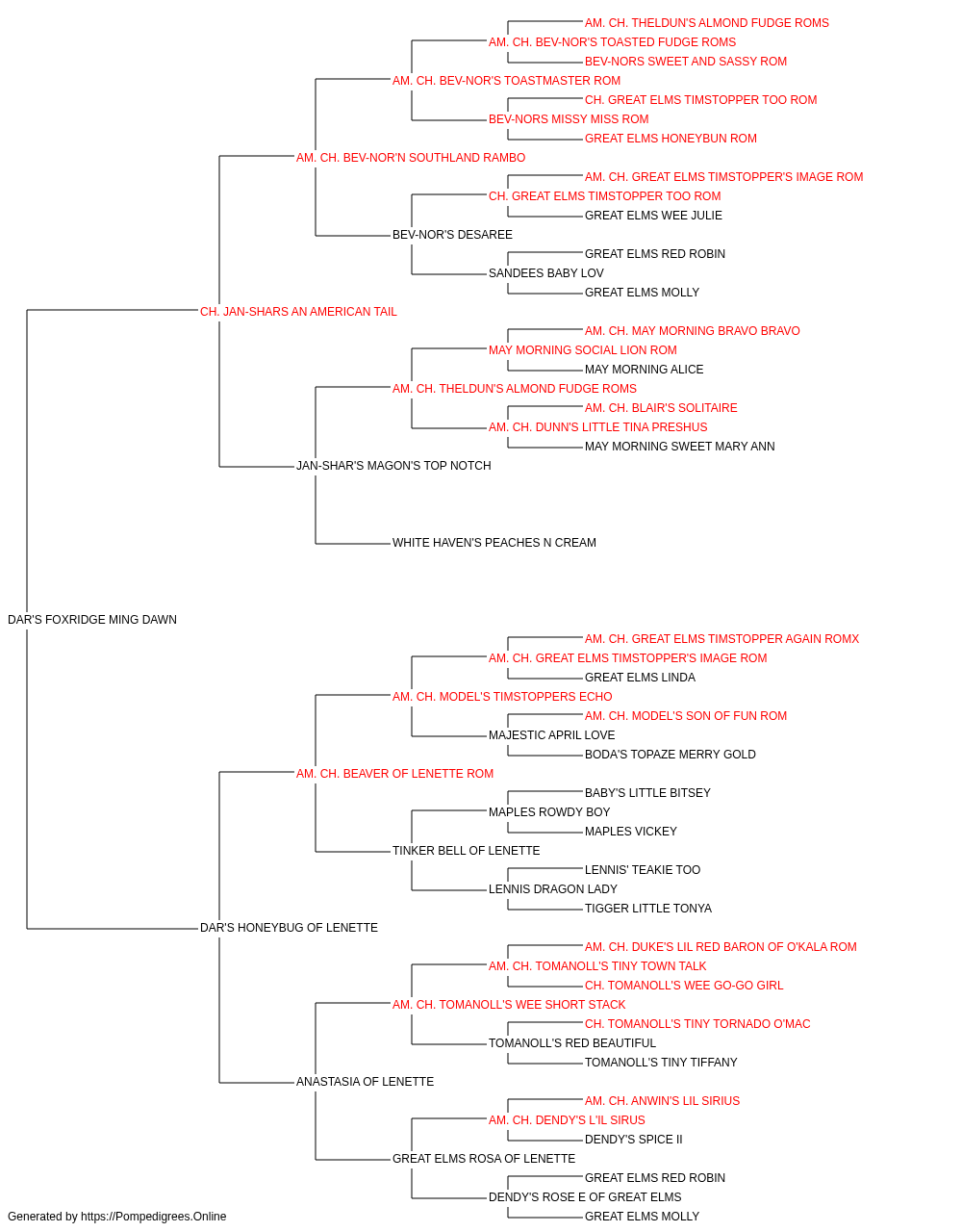 AM. CH. THELDUN'S ALMOND FUDGE ROMS
AM. CH. BEV-NOR'S TOASTED FUDGE ROMS
BEV-NORS SWEET AND SASSY ROM
AM. CH. BEV-NOR'S TOASTMASTER ROM
CH. GREAT ELMS TIMSTOPPER TOO ROM
BEV-NORS MISSY MISS ROM
GREAT ELMS HONEYBUN ROM
AM. CH. BEV-NOR'N SOUTHLAND RAMBO
AM. CH. GREAT ELMS TIMSTOPPER'S IMAGE ROM
CH. GREAT ELMS TIMSTOPPER TOO ROM
GREAT ELMS WEE JULIE
BEV-NOR'S DESAREE
GREAT ELMS RED ROBIN
SANDEES BABY LOV
GREAT ELMS MOLLY
CH. JAN-SHARS AN AMERICAN TAIL
AM. CH. MAY MORNING BRAVO BRAVO
MAY MORNING SOCIAL LION ROM
MAY MORNING ALICE
AM. CH. THELDUN'S ALMOND FUDGE ROMS
AM. CH. BLAIR'S SOLITAIRE
AM. CH. DUNN'S LITTLE TINA PRESHUS
MAY MORNING SWEET MARY ANN
JAN-SHAR'S MAGON'S TOP NOTCH
WHITE HAVEN'S PEACHES N CREAM
DAR'S FOXRIDGE MING DAWN
AM. CH. GREAT ELMS TIMSTOPPER AGAIN ROMX
AM. CH. GREAT ELMS TIMSTOPPER'S IMAGE ROM
GREAT ELMS LINDA
AM. CH. MODEL'S TIMSTOPPERS ECHO
AM. CH. MODEL'S SON OF FUN ROM
MAJESTIC APRIL LOVE
BODA'S TOPAZE MERRY GOLD
AM. CH. BEAVER OF LENETTE ROM
BABY'S LITTLE BITSEY
MAPLES ROWDY BOY
MAPLES VICKEY
TINKER BELL OF LENETTE
LENNIS' TEAKIE TOO
LENNIS DRAGON LADY
TIGGER LITTLE TONYA
DAR'S HONEYBUG OF LENETTE
AM. CH. DUKE'S LIL RED BARON OF O'KALA ROM
AM. CH. TOMANOLL'S TINY TOWN TALK
CH. TOMANOLL'S WEE GO-GO GIRL
AM. CH. TOMANOLL'S WEE SHORT STACK
CH. TOMANOLL'S TINY TORNADO O'MAC
TOMANOLL'S RED BEAUTIFUL
TOMANOLL'S TINY TIFFANY
ANASTASIA OF LENETTE
AM. CH. ANWIN'S LIL SIRIUS
AM. CH. DENDY'S L'IL SIRUS
DENDY'S SPICE II
GREAT ELMS ROSA OF LENETTE
GREAT ELMS RED ROBIN
DENDY'S ROSE E OF GREAT ELMS
GREAT ELMS MOLLY
Generated by https://Pompedigrees.Online